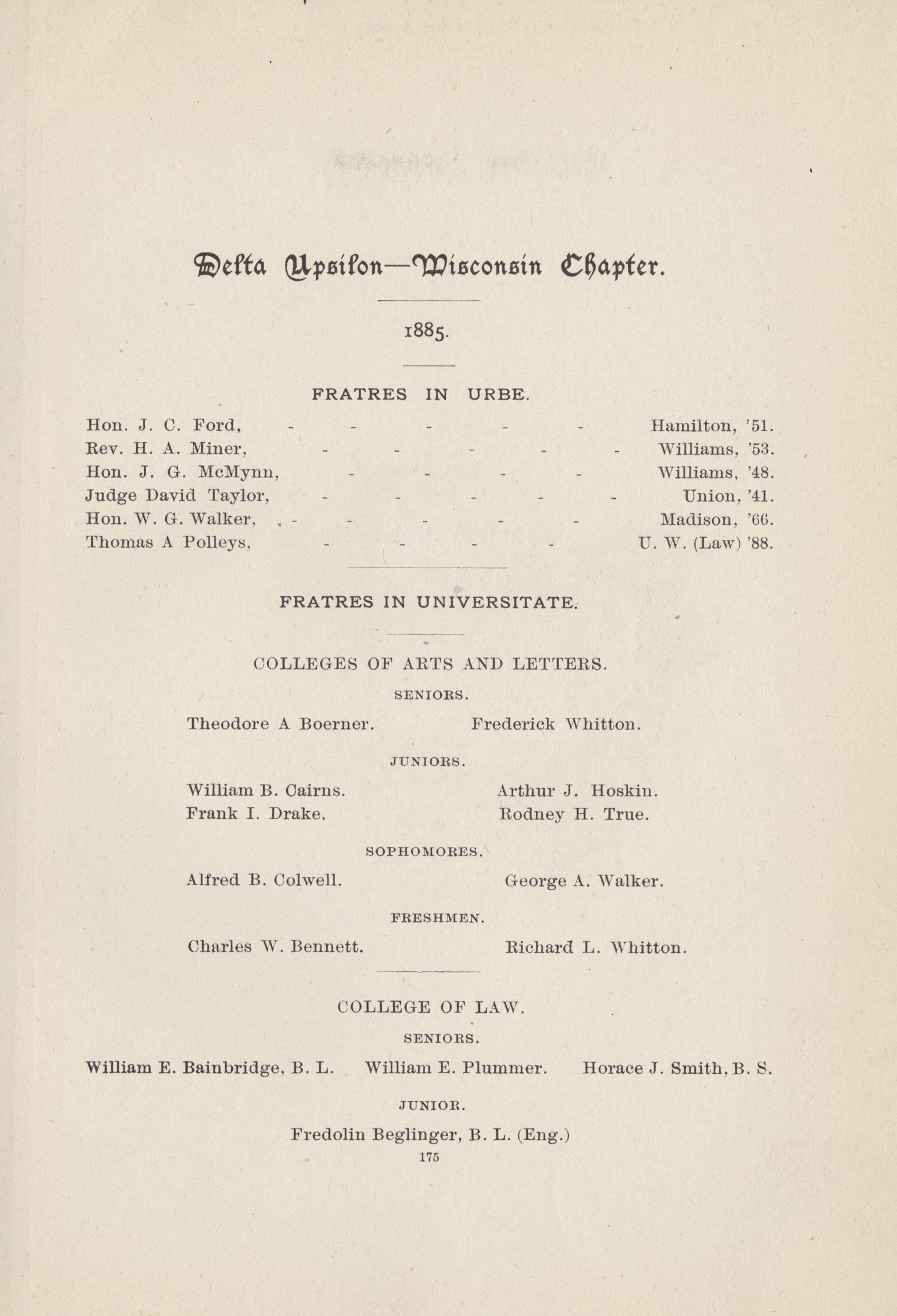 Delta Upsilon—Wisconsin Chapter.

1885.

FRATRES IN URBE.

Hon. J. C. Ford, - - - - - Hamilton, '51.
Rev. H. A. Miner, - - - - - Williams, '53.
Hon. J. G. McMynn, - - - - Williams, '48.
Judge David Taylor, - - - - - Union, '41.
Hon. W. G. Walker, - - - - - Madison, '66.
Thomas A Polleys, - - - - U. W. (Law) '88.

FRATRES IN UNIVERSITATE.

COLLEGES OF ARTS AND LETTERS.

SENIORS.

Theodore A Boerner. Frederick Whitton.

JUNIORS.

William B. Cairns. Arthur J. Hoskin.
Frank I. Drake. Rodney H. True.

SOPHOMORES.

Alfred B. Colwell. George A. Walker.

FRESHMEN.

Charles W. Bennett. Richard L. Whitton.

COLLEGE OF LAW.

SENIORS.

William E. Bainbridge, B. L. William E. Plummer. Horace J. Smith, B. S.

JUNIOR.

Fredolin Beglinger, B. L. (Eng.)

175